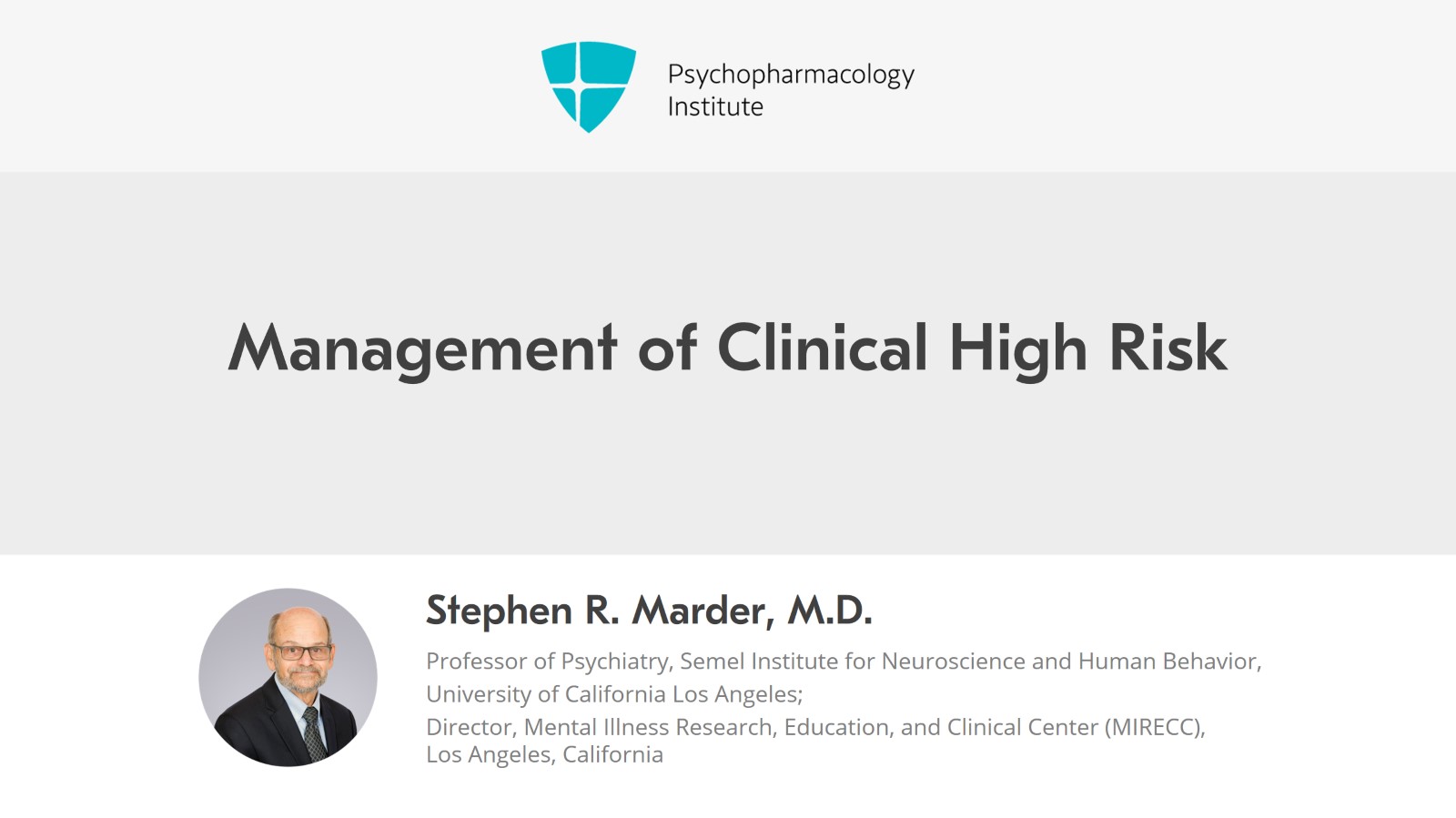 Psychopharmacology
Institute

Management of Clinical High Risk

Stephen R. Marder, M.D.

Professor of Psychiatry, Semel Institute for Neuroscience and Human Behavior, University of California Los Angeles;

Director, Mental Illness Research, Education, and Clinical Center (MIRECC), Los Angeles, California